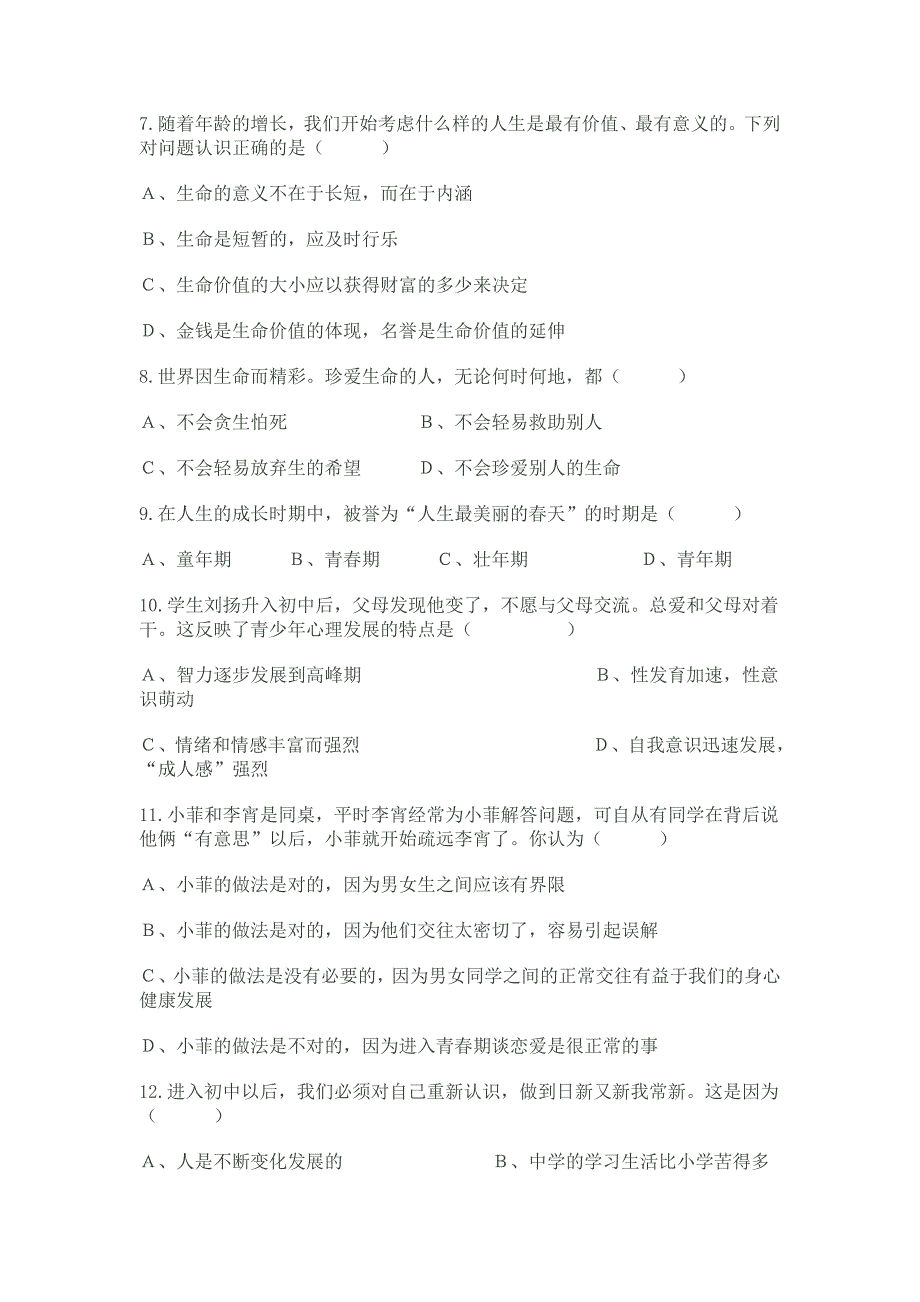 7.随着年龄的增长，我们开始考虑什么样的人生是最有价值、最有意义的。下列对问题认识正确的是（　　）

A、生命的意义不在于长短，而在于内涵

B、生命是短暂的，应及时行乐

C、生命价值的大小应以获得财富的多少来决定

D、金钱是生命价值的体现，名誉是生命价值的延伸

8.世界因生命而精彩。珍爱生命的人，无论何时何地，都（　　）

A、不会贪生怕死　　B、不会轻易救助别人

C、不会轻易放弃生的希望　　D、不会珍爱别人的生命

9.在人生的成长时期中，被誉为“人生最美丽的春天”的时期是（　　）

A、童年期　　B、青春期　　C、壮年期　　D、青年期

10.学生刘扬升入初中后，父母发现他变了，不愿与父母交流。总爱和父母对着干。这反映了青少年心理发展的特点是（　　）

A、智力逐步发展到高峰期　　B、性发育加速，性意识萌动

C、情绪和情感丰富而强烈　　D、自我意识迅速发展，“成人感”强烈

11.小菲和李宵是同桌，平时李宵经常为小菲解答问题，可自从有同学在背后说他俩“有意思”以后，小菲就开始疏远李宵了。你认为（　　）

A、小菲的做法是对的，因为男女生之间应该有界限

B、小菲的做法是对的，因为他们交往太密切了，容易引起误解

C、小菲的做法是没有必要的，因为男女同学之间的正常交往有益于我们的身心健康发展

D、小菲的做法是不对的，因为进入青春期谈恋爱是很正常的事

12.进入初中以后，我们必须对自己重新认识，做到日新又新我常新。这是因为（　　）

A、人是不断变化发展的　　B、中学的学习生活比小学苦得多